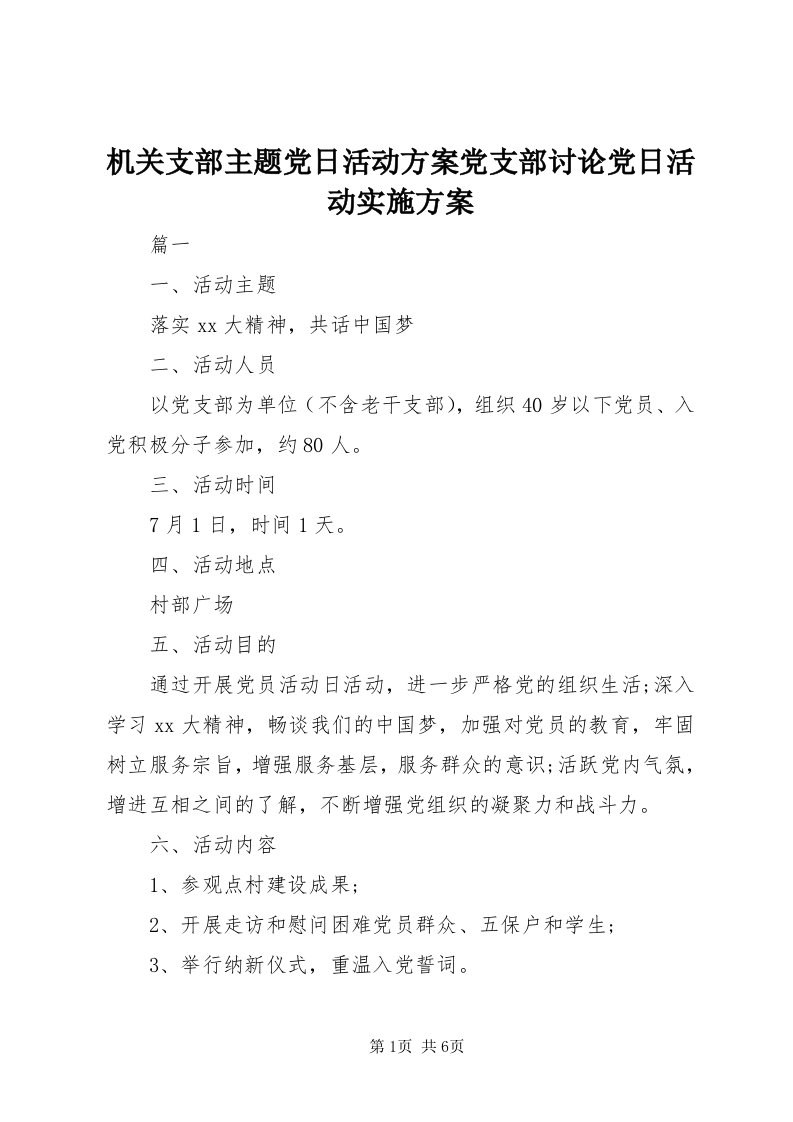 机关支部主题党日活动方案党支部讨论党日活动实施方案

篇一

一、活动主题

落实 xx 大精神，共话中国梦

二、活动人员

以党支部为单位（不含老干支部），组织 40 岁以下党员、入党积极分子参加，约 80 人。

三、活动时间

7 月 1 日，时间 1 天。

四、活动地点

村部广场

五、活动目的

通过开展党员活动日活动，进一步严格党的组织生活;深入学习 xx 大精神，畅谈我们的中国梦，加强对党员的教育，牢固树立服务宗旨，增强服务基层，服务群众的意识;活跃党内气氛，增进互相之间的了解，不断增强党组织的凝聚力和战斗力。

六、活动内容

1、参观点村建设成果;

2、开展走访和慰问困难党员群众、五保户和学生;

3、举行纳新仪式，重温入党誓词。

第 1页 共 6页